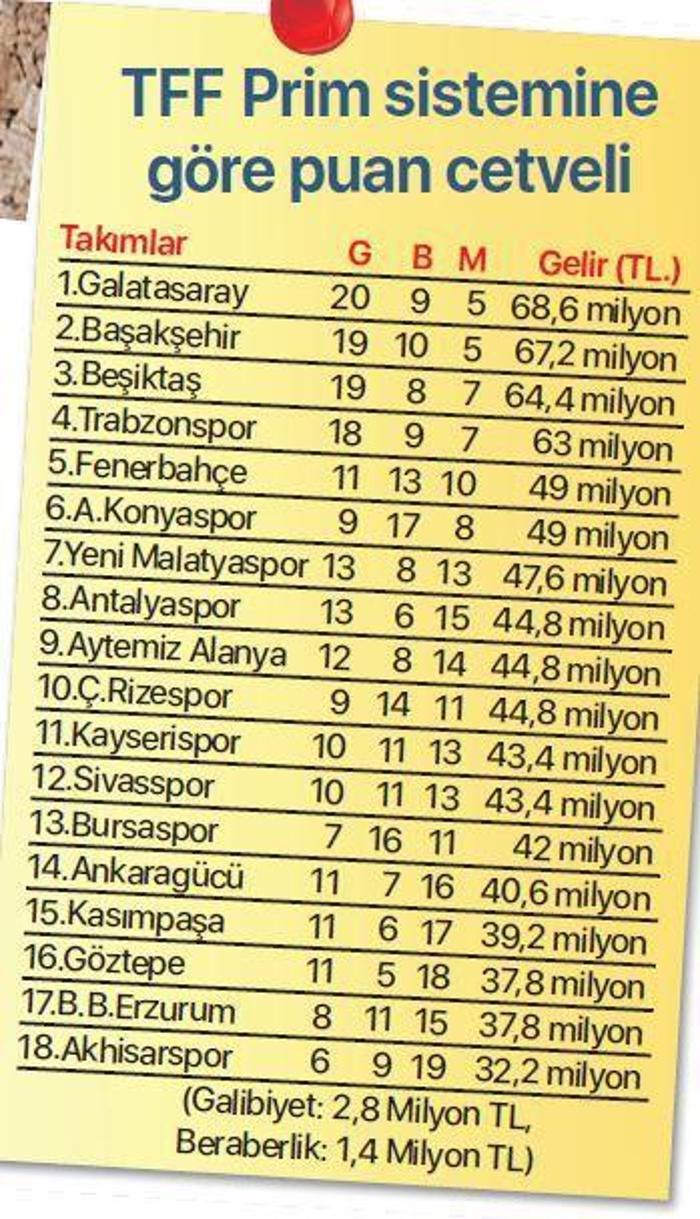 TFF Prim sistemine göre puan cetveli

| Takımlar | G | B | M | Gelir (TL.) |
|---|---|---|---|---|
| 1.Galatasaray | 20 | 9 | 5 | 68,6 milyon |
| 2.Başakşehir | 19 | 10 | 5 | 67,2 milyon |
| 3.Beşiktaş | 19 | 8 | 7 | 64,4 milyon |
| 4.Trabzonspor | 18 | 9 | 7 | 63 milyon |
| 5.Fenerbahçe | 11 | 13 | 10 | 49 milyon |
| 6.A.Konyaspor | 9 | 17 | 8 | 49 milyon |
| 7.Yeni Malatyaspor | 13 | 8 | 13 | 47,6 milyon |
| 8.Antalyaspor | 13 | 6 | 15 | 44,8 milyon |
| 9.Aytemiz Alanya | 12 | 8 | 14 | 44,8 milyon |
| 10.Ç.Rizespor | 9 | 14 | 11 | 44,8 milyon |
| 11.Kayserispor | 10 | 11 | 13 | 43,4 milyon |
| 12.Sivasspor | 10 | 11 | 13 | 43,4 milyon |
| 13.Bursaspor | 7 | 16 | 11 | 42 milyon |
| 14.Ankaragücü | 11 | 7 | 16 | 40,6 milyon |
| 15.Kasımpaşa | 11 | 6 | 17 | 39,2 milyon |
| 16.Göztepe | 11 | 5 | 18 | 37,8 milyon |
| 17.B.B.Erzurum | 8 | 11 | 15 | 37,8 milyon |
| 18.Akhisarspor | 6 | 9 | 19 | 32,2 milyon |

(Galibiyet: 2,8 Milyon TL, Beraberlik: 1,4 Milyon TL)